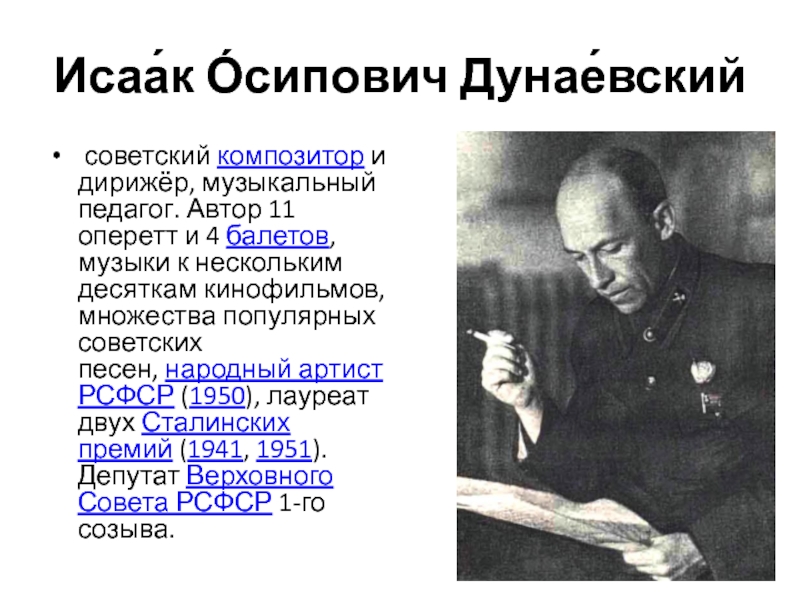 Исаа́к О́сипович Дунае́вский

• советский композитор и дирижёр, музыкальный педагог. Автор 11 оперетт и 4 балетов, музыки к нескольким десяткам кинофильмов, множества популярных советских песен, народный артист РСФСР (1950), лауреат двух Сталинских премий (1941, 1951). Депутат Верховного Совета РСФСР 1-го созыва.